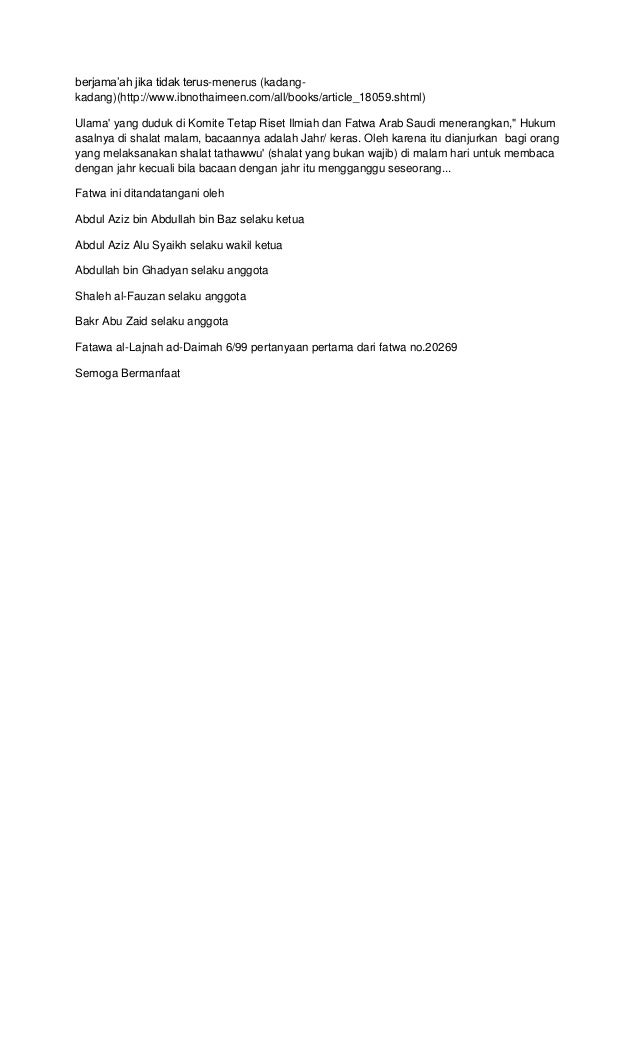 berjama'ah jika tidak terus-menerus (kadang-kadang)(http://www.ibnothaimeen.com/all/books/article_18059.shtml)

Ulama' yang duduk di Komite Tetap Riset Ilmiah dan Fatwa Arab Saudi menerangkan," Hukum asalnya di shalat malam, bacaannya adalah Jahr/ keras. Oleh karena itu dianjurkan bagi orang yang melaksanakan shalat tathawwu' (shalat yang bukan wajib) di malam hari untuk membaca dengan jahr kecuali bila bacaan dengan jahr itu mengganggu seseorang...

Fatwa ini ditandatangani oleh

Abdul Aziz bin Abdullah bin Baz selaku ketua

Abdul Aziz Alu Syaikh selaku wakil ketua

Abdullah bin Ghadyan selaku anggota

Shaleh al-Fauzan selaku anggota

Bakr Abu Zaid selaku anggota

Fatawa al-Lajnah ad-Daimah 6/99 pertanyaan pertama dari fatwa no.20269

Semoga Bermanfaat